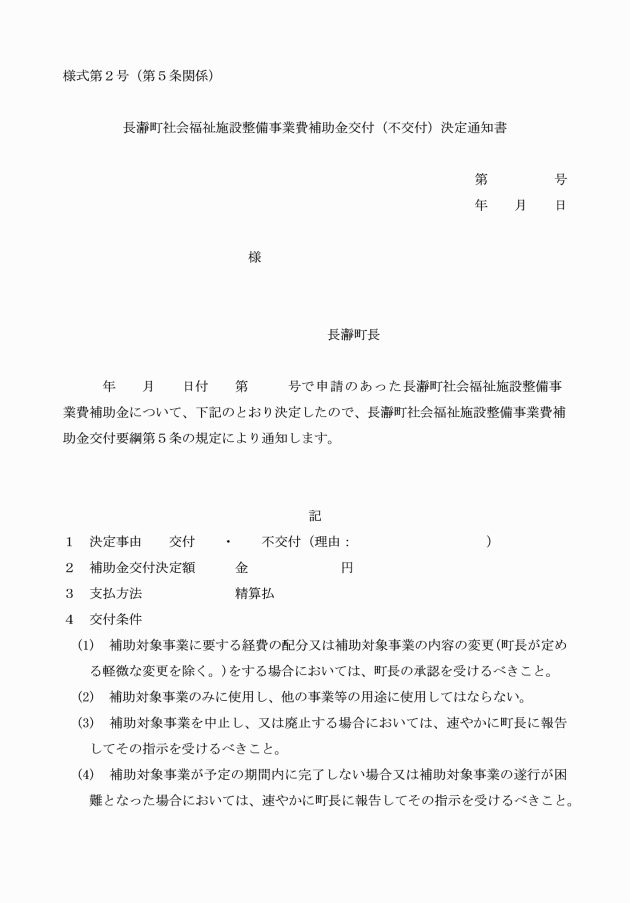 様式第２号（第５条関係）

長瀞町社会福祉施設整備事業費補助金交付（不交付）決定通知書

第　　　号
年　月　日

様

長瀞町長

年　月　日付　第　　号で申請のあった長瀞町社会福祉施設整備事業費補助金について、下記のとおり決定したので、長瀞町社会福祉施設整備事業費補助金交付要綱第５条の規定により通知します。

記

１　決定事由　　交付　・　不交付（理由：　　　　　　）
２　補助金交付決定額　　金　　　　　円
３　支払方法　　　精算払
４　交付条件
(1)　補助対象事業に要する経費の配分又は補助対象事業の内容の変更(町長が定める軽微な変更を除く。)をする場合においては、町長の承認を受けるべきこと。
(2)　補助対象事業のみに使用し、他の事業等の用途に使用してはならない。
(3)　補助対象事業を中止し、又は廃止する場合においては、速やかに町長に報告してその指示を受けるべきこと。
(4)　補助対象事業が予定の期間内に完了しない場合又は補助対象事業の遂行が困難となった場合においては、速やかに町長に報告してその指示を受けるべきこと。